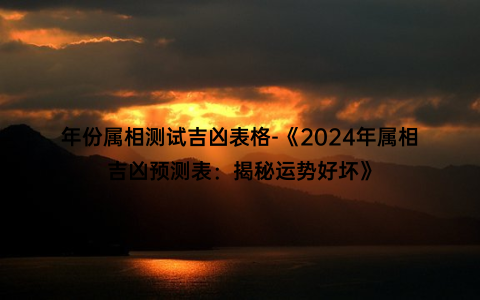 年份属相测试吉凶表格-《2024年属相吉凶预测表：揭秘运势好坏》